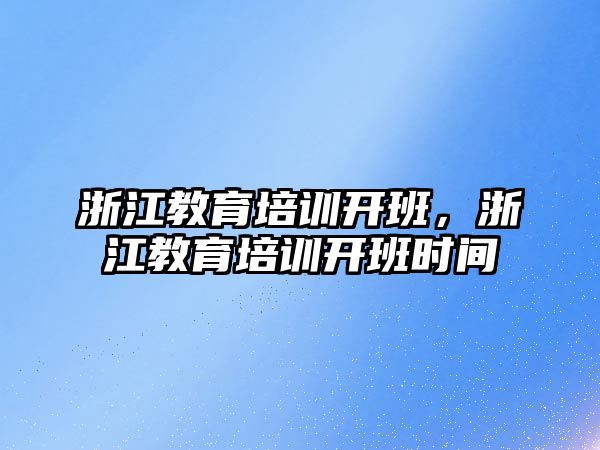 浙江教育培训开班，浙江教育培训开班时间